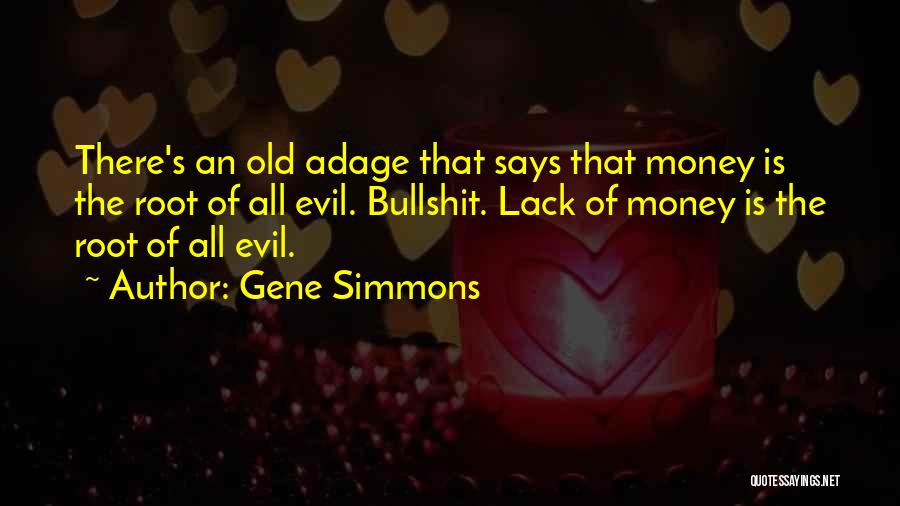 There's an old adage that says that money is the root of all evil. Bullshit. Lack of money is the root of all evil.

~ Author: Gene Simmons

QUOTESSAYINGS.NET